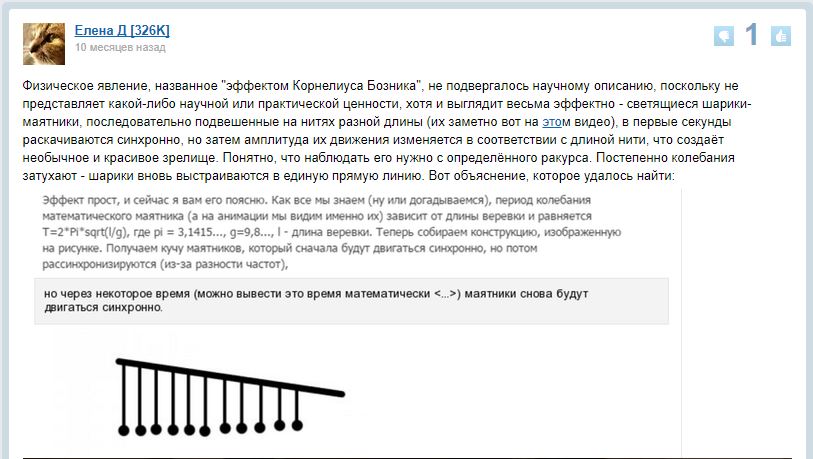 Елена Д [326K]
10 месяцев назад

1

Физическое явление, названное "эффектом Корнелиуса Бозника", не подвергалось научному описанию, поскольку не представляет какой-либо научной или практической ценности, хотя и выглядит весьма эффектно - светящиеся шарики-маятники, последовательно подвешенные на нитях разной длины (их заметно вот на этом видео), в первые секунды раскачиваются синхронно, но затем амплитуда их движения изменяется в соответствии с длиной нити, что создаёт необычное и красивое зрелище. Понятно, что наблюдать его нужно с определённого ракурса. Постепенно колебания затухают - шарики вновь выстраиваются в единую прямую линию. Вот объяснение, которое удалось найти:

Эффект прост, и сейчас я вам его поясню. Как все мы знаем (ну или догадываемся), период колебания математического маятника (а на анимации мы видим именно их) зависит от длины веревки и равняется T=2*Pi*sqrt(l/g), где pi = 3,1415..., g=9,8..., l - длина веревки. Теперь собираем конструкцию, изображенную на рисунке. Получаем кучу маятников, который сначала будут двигаться синхронно, но потом рассинхронизируются (из-за разности частот),

но через некоторое время (можно вывести это время математически <...>) маятники снова будут двигаться синхронно.